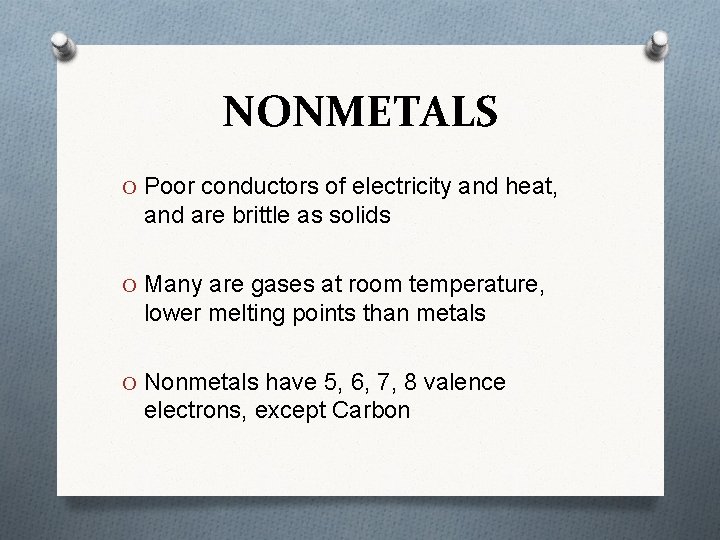 NONMETALS

O Poor conductors of electricity and heat, and are brittle as solids

O Many are gases at room temperature, lower melting points than metals

O Nonmetals have 5, 6, 7, 8 valence electrons, except Carbon